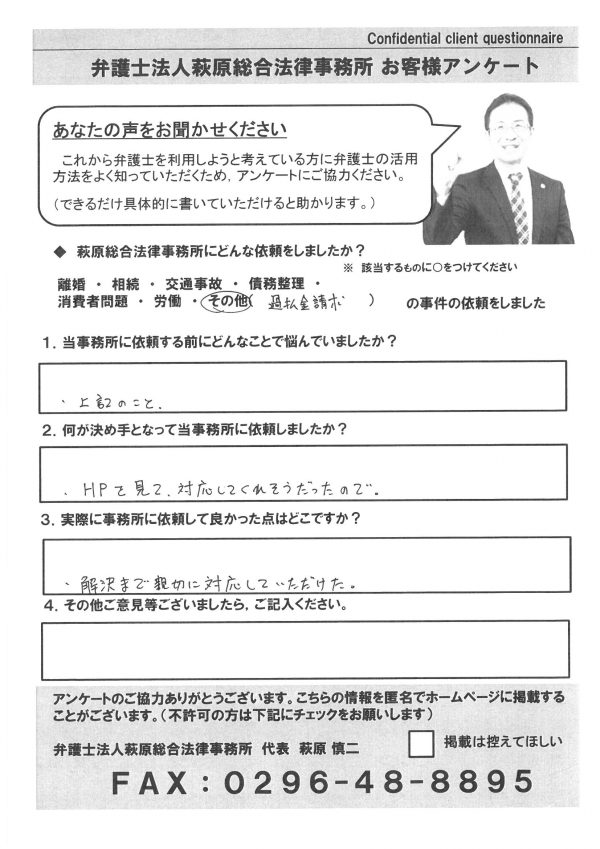 Confidential client questionnaire

弁護士法人萩原総合法律事務所 お客様アンケート

あなたの声をお聞かせください

これから弁護士を利用しようと考えている方に弁護士の活用方法をよく知っていただくため、アンケートにご協力ください。

(できるだけ具体的に書いていただけると助かります。)

◆ 萩原総合法律事務所にどんな依頼をしましたか？

※ 該当するものに○をつけてください

離婚 ・ 相続 ・ 交通事故 ・ 債務整理 ・
消費者問題 ・ 労働 ・ その他( 過払金請求 ) の事件の依頼をしました

1. 当事務所に依頼する前にどんなことで悩んでいましたか？

、上記のこと。

2. 何が決め手となって当事務所に依頼しましたか？

、HPを見て、対応してくれそうだったので。

3. 実際に事務所に依頼して良かった点はどこですか？

、解決まで親切に対応していただけた。

4. その他ご意見等ございましたら、ご記入ください。

アンケートのご協力ありがとうございます。こちらの情報を匿名でホームページに掲載することがございます。(不許可の方は下記にチェックをお願いします)

弁護士法人萩原総合法律事務所 代表 萩原 慎二

掲載は控えてほしい

FAX：0296-48-8895